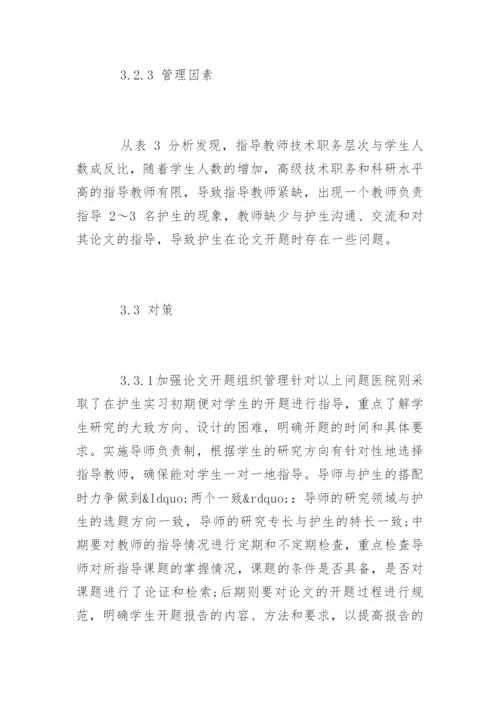 3.2.3 管理因素

从表 3 分析发现，指导教师技术职务层次与学生人数成反比，随着学生人数的增加，高级技术职务和科研水平高的指导教师有限，导致指导教师紧缺，出现一个教师负责指导 2～3 名护生的现象，教师缺少与护生沟通、交流和对其论文的指导，导致护生在论文开题时存在一些问题。

3.3 对策

3.3.1加强论文开题组织管理针对以上问题医院则采取了在护生实习初期便对学生的开题进行指导，重点了解学生研究的大致方向、设计的困难，明确开题的时间和具体要求。实施导师负责制，根据学生的研究方向有针对性地选择指导教师，确保能对学生一对一地指导。导师与护生的搭配时力争做到&ldquo;两个一致&rdquo;：导师的研究领域与护生的选题方向一致，导师的研究专长与护生的特长一致；中期要对教师的指导情况进行定期和不定期检查，重点检查导师对所指导课题的掌握情况，课题的条件是否具备，是否对课题进行了论证和检索；后期则要对论文的开题过程进行规范，明确学生开题报告的内容、方法和要求，以提高报告的